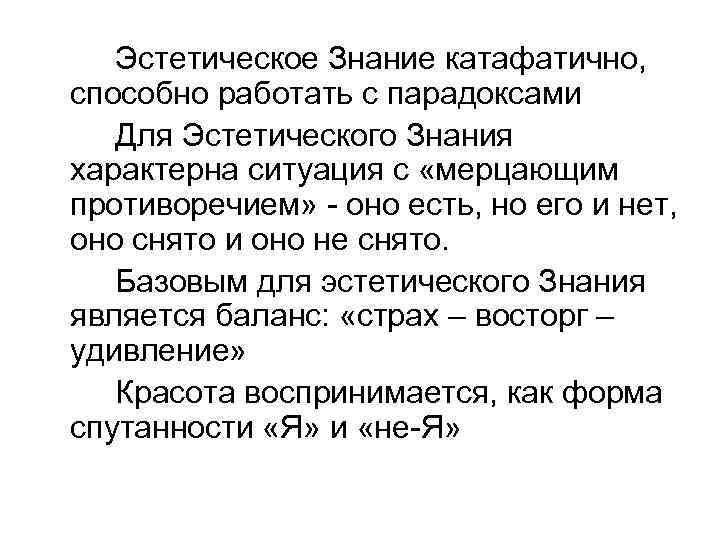 Эстетическое Знание катафатично, способно работать с парадоксами

Для Эстетического Знания характерна ситуация с «мерцающим противоречием» - оно есть, но его и нет, оно снято и оно не снято.

Базовым для эстетического Знания является баланс: «страх – восторг – удивление»

Красота воспринимается, как форма спутанности «Я» и «не-Я»